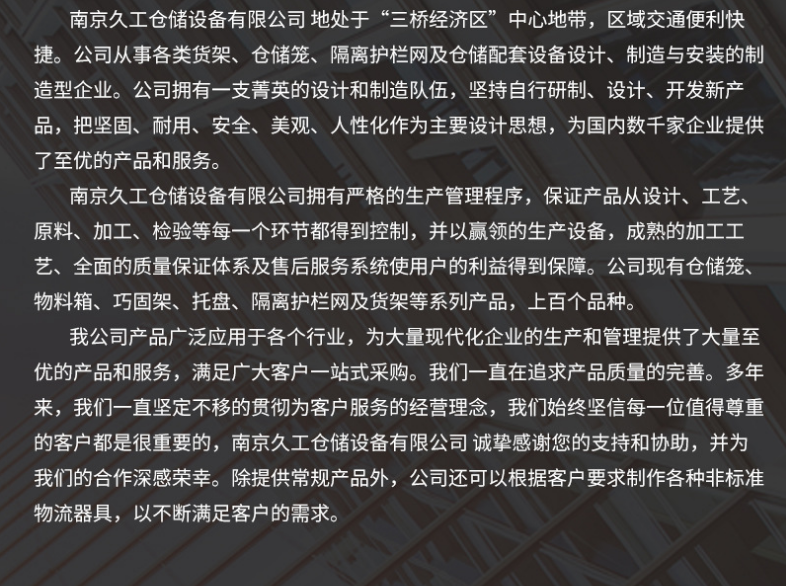 南京久工仓储设备有限公司 地处于“三桥经济区”中心地带，区域交通便利快捷。公司从事各类货架、仓储笼、隔离护栏网及仓储配套设备设计、制造与安装的制造型企业。公司拥有一支菁英的设计和制造队伍，坚持自行研制、设计、开发新产品，把坚固、耐用、安全、美观、人性化作为主要设计思想，为国内数千家企业提供了至优的产品和服务。

南京久工仓储设备有限公司拥有严格的生产管理程序，保证产品从设计、工艺、原料、加工、检验等每一个环节都得到控制，并以赢领的生产设备，成熟的加工工艺、全面的质量保证体系及售后服务系统使用户的利益得到保障。公司现有仓储笼、物料箱、巧固架、托盘、隔离护栏网及货架等系列产品，上百个品种。

我公司产品广泛应用于各个行业，为大量现代化企业的生产和管理提供了大量至优的产品和服务，满足广大客户一站式采购。我们一直在追求产品质量的完善。多年来，我们一直坚定不移的贯彻为客户服务的经营理念，我们始终坚信每一位值得尊重的客户都是很重要的，南京久工仓储设备有限公司 诚挚感谢您的支持和协助，并为我们的合作深感荣幸。除提供常规产品外，公司还可以根据客户要求制作各种非标准物流器具，以不断满足客户的需求。